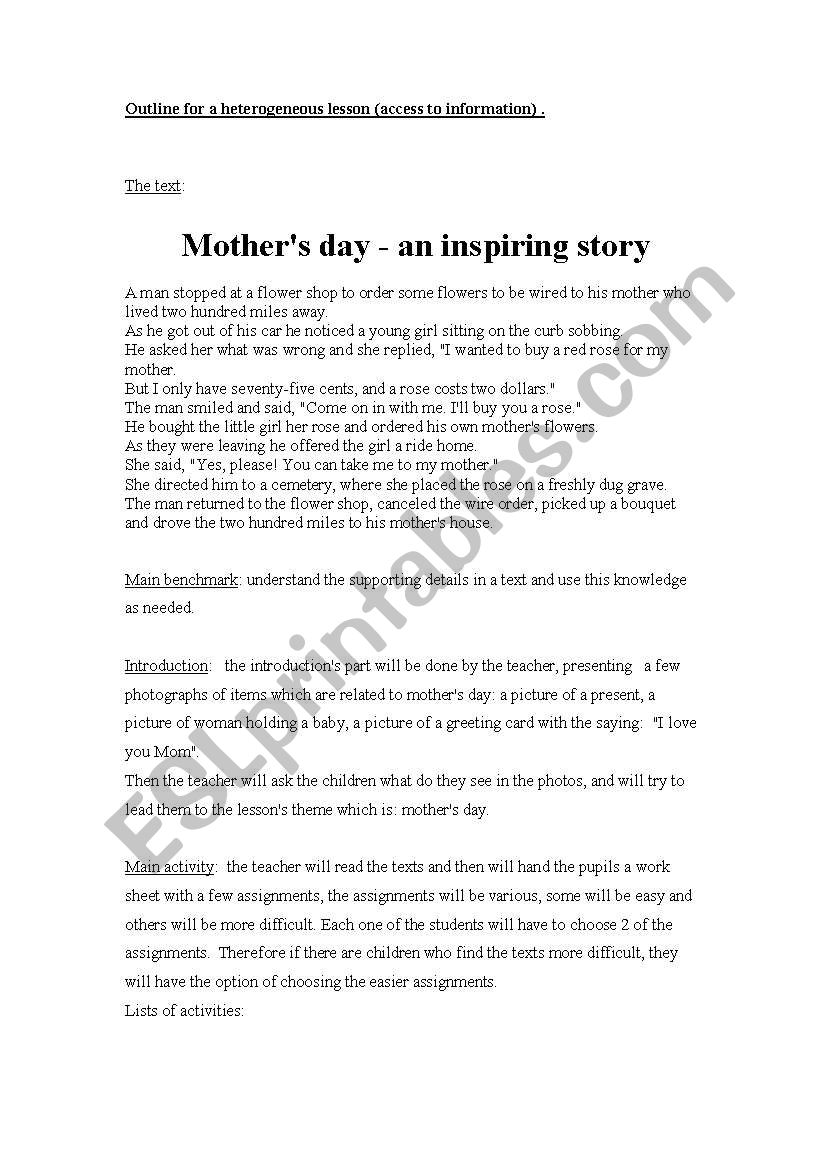 Outline for a heterogeneous lesson (access to information) .

The text:

Mother's day - an inspiring story

A man stopped at a flower shop to order some flowers to be wired to his mother who lived two hundred miles away.
As he got out of his car he noticed a young girl sitting on the curb sobbing.
He asked her what was wrong and she replied, "I wanted to buy a red rose for my mother.
But I only have seventy-five cents, and a rose costs two dollars."
The man smiled and said, "Come on in with me. I'll buy you a rose."
He bought the little girl her rose and ordered his own mother's flowers.
As they were leaving he offered the girl a ride home.
She said, "Yes, please! You can take me to my mother."
She directed him to a cemetery, where she placed the rose on a freshly dug grave.
The man returned to the flower shop, canceled the wire order, picked up a bouquet and drove the two hundred miles to his mother's house.

Main benchmark: understand the supporting details in a text and use this knowledge as needed.

Introduction: the introduction's part will be done by the teacher, presenting a few photographs of items which are related to mother's day: a picture of a present, a picture of woman holding a baby, a picture of a greeting card with the saying: "I love you Mom".
Then the teacher will ask the children what do they see in the photos, and will try to lead them to the lesson's theme which is: mother's day.

Main activity: the teacher will read the texts and then will hand the pupils a work sheet with a few assignments, the assignments will be various, some will be easy and others will be more difficult. Each one of the students will have to choose 2 of the assignments. Therefore if there are children who find the texts more difficult, they will have the option of choosing the easier assignments.
Lists of activities:

ESLprintables.com